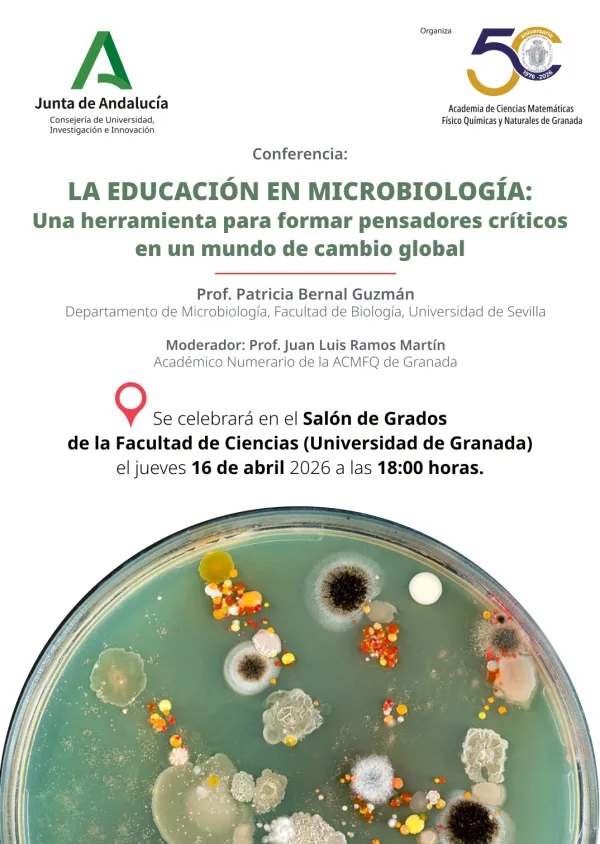 Junta de Andalucía
Consejería de Universidad, Investigación e Innovación

Organiza

50 aniversario 1976 - 2026

Academia de Ciencias Matemáticas Físico Químicas y Naturales de Granada

Conferencia:

LA EDUCACIÓN EN MICROBIOLOGÍA:
Una herramienta para formar pensadores críticos en un mundo de cambio global

Prof. Patricia Bernal Guzmán
Departamento de Microbiología, Facultad de Biología, Universidad de Sevilla

Moderador: Prof. Juan Luis Ramos Martín
Académico Numerario de la ACMFQ de Granada

Se celebrará en el Salón de Grados de la Facultad de Ciencias (Universidad de Granada) el jueves 16 de abril 2026 a las 18:00 horas.